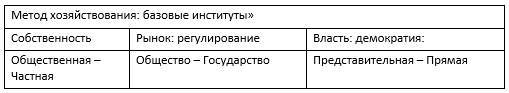 | Метод хозяйствования: базовые институты» | | |
|---|---|---|
| Собственность | Рынок: регулирование | Власть: демократия: |
| Общественная – Частная | Общество – Государство | Представительная – Прямая |